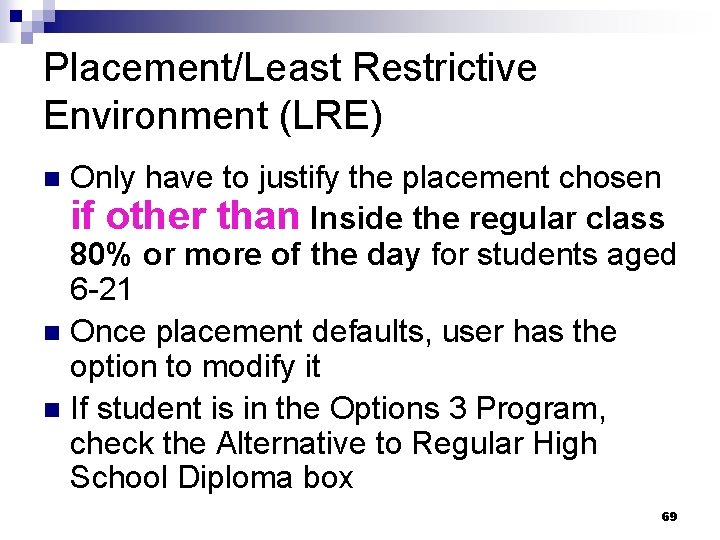 Placement/Least Restrictive Environment (LRE)

Only have to justify the placement chosen if other than Inside the regular class 80% or more of the day for students aged 6-21

Once placement defaults, user has the option to modify it

If student is in the Options 3 Program, check the Alternative to Regular High School Diploma box

69